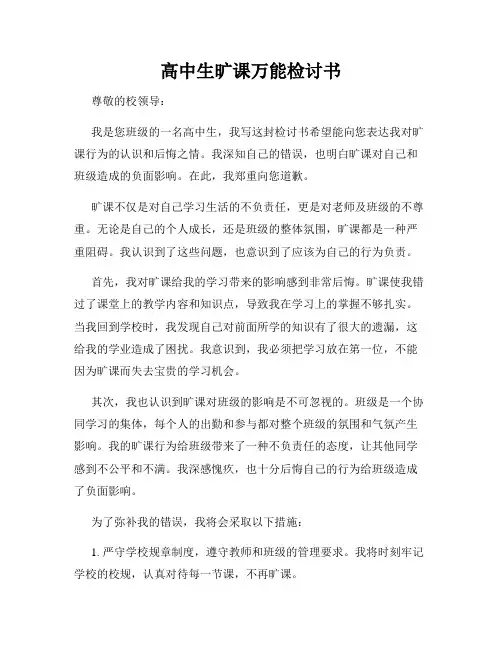 高中生旷课万能检讨书

尊敬的校领导：

我是您班级的一名高中生，我写这封检讨书希望能向您表达我对旷课行为的认识和后悔之情。我深知自己的错误，也明白旷课对自己和班级造成的负面影响。在此，我郑重向您道歉。

旷课不仅是对自己学习生活的不负责任，更是对老师及班级的不尊重。无论是自己的个人成长，还是班级的整体氛围，旷课都是一种严重阻碍。我认识到了这些问题，也意识到了应该为自己的行为负责。

首先，我对旷课给我的学习带来的影响感到非常后悔。旷课使我错过了课堂上的教学内容和知识点，导致我在学习上的掌握不够扎实。当我回到学校时，我发现自己对前面所学的知识有了很大的遗漏，这给我的学业造成了困扰。我意识到，我必须把学习放在第一位，不能因为旷课而失去宝贵的学习机会。

其次，我也认识到旷课对班级的影响是不可忽视的。班级是一个协同学习的集体，每个人的出勤和参与都对整个班级的氛围和气氛产生影响。我的旷课行为给班级带来了一种不负责任的态度，让其他同学感到不公平和不满。我深感愧疚，也十分后悔自己的行为给班级造成了负面影响。

为了弥补我的错误，我将会采取以下措施：

1. 严守学校规章制度，遵守教师和班级的管理要求。我将时刻牢记学校的校规，认真对待每一节课，不再旷课。